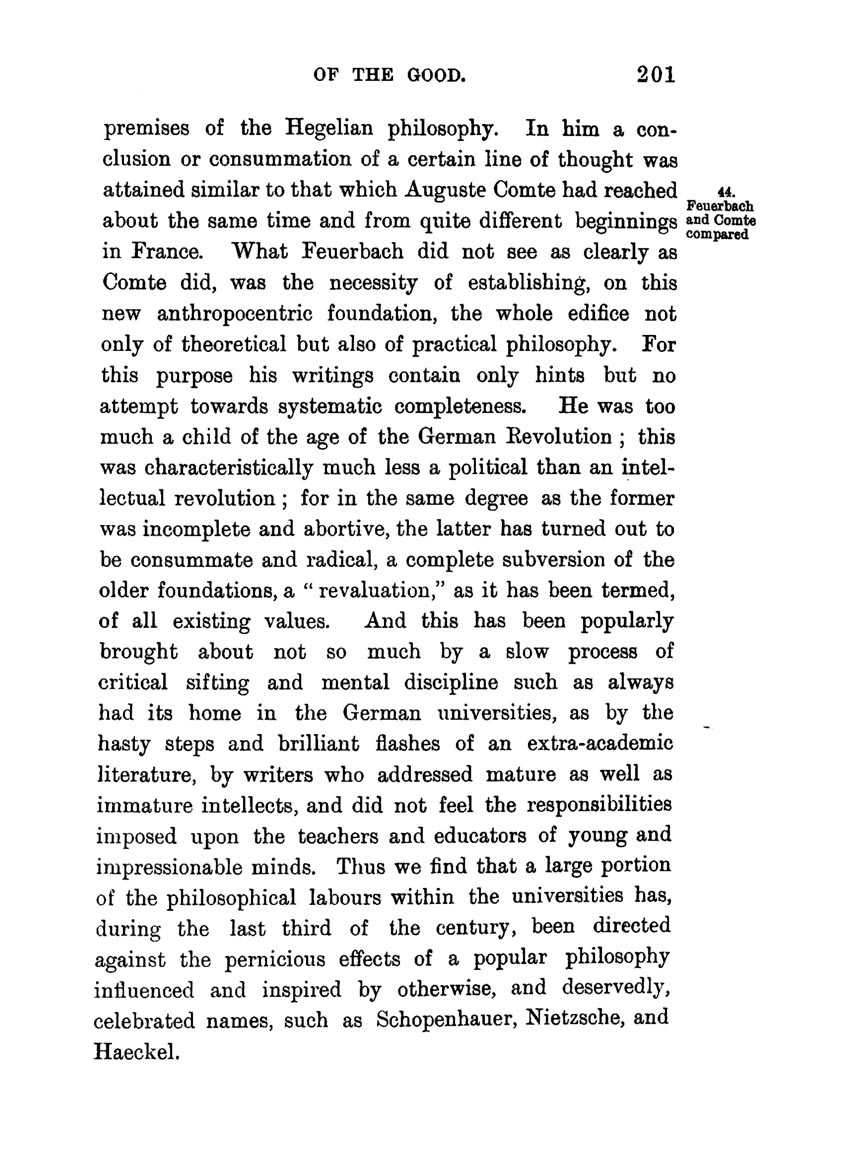 OF THE GOOD. 201

premises of the Hegelian philosophy. In him a conclusion or consummation of a certain line of thought was attained similar to that which Auguste Comte had reached about the same time and from quite different beginnings in France. What Feuerbach did not see as clearly as Comte did, was the necessity of establishing, on this new anthropocentric foundation, the whole edifice not only of theoretical but also of practical philosophy. For this purpose his writings contain only hints but no attempt towards systematic completeness. He was too much a child of the age of the German Revolution; this was characteristically much less a political than an intellectual revolution; for in the same degree as the former was incomplete and abortive, the latter has turned out to be consummate and radical, a complete subversion of the older foundations, a "revaluation," as it has been termed, of all existing values. And this has been popularly brought about not so much by a slow process of critical sifting and mental discipline such as always had its home in the German universities, as by the hasty steps and brilliant flashes of an extra-academic literature, by writers who addressed mature as well as immature intellects, and did not feel the responsibilities imposed upon the teachers and educators of young and impressionable minds. Thus we find that a large portion of the philosophical labours within the universities has, during the last third of the century, been directed against the pernicious effects of a popular philosophy influenced and inspired by otherwise, and deservedly, celebrated names, such as Schopenhauer, Nietzsche, and Haeckel.

44. Feuerbach and Comte compared